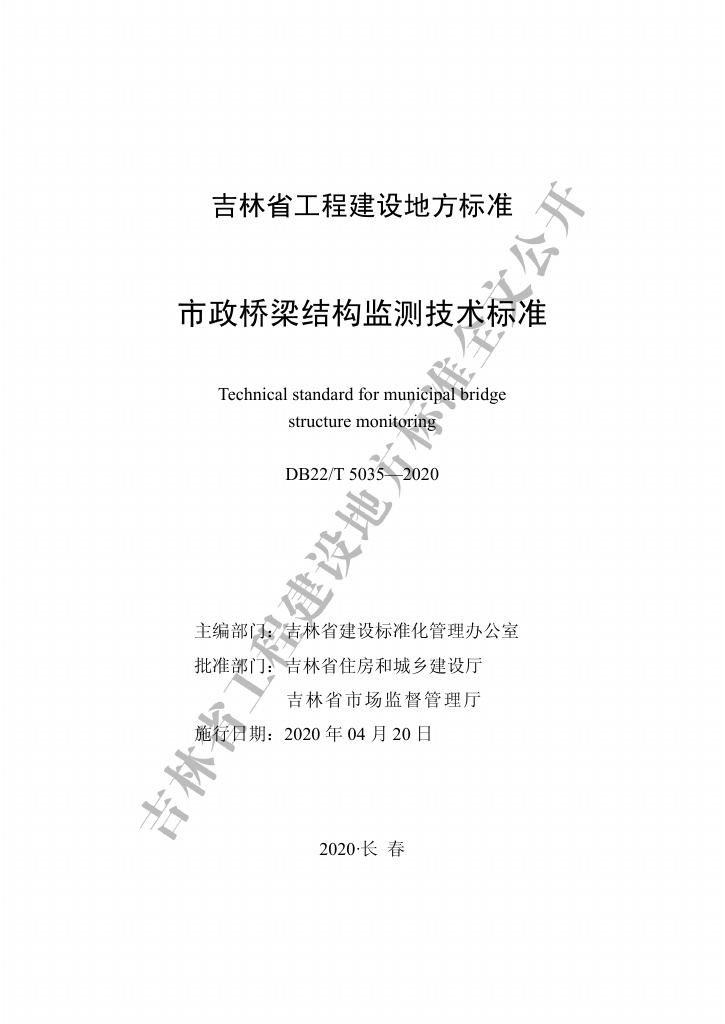 吉林省工程建设地方标准

市政桥梁结构监测技术标准

Technical standard for municipal bridge structure monitoring

DB22/T 5035—2020

主编部门：吉林省建设标准化管理办公室
批准部门：吉林省住房和城乡建设厅
吉林省市场监督管理厅
施行日期：2020年04月20日

2020·长 春

吉林省工程建设地方标准全文公开